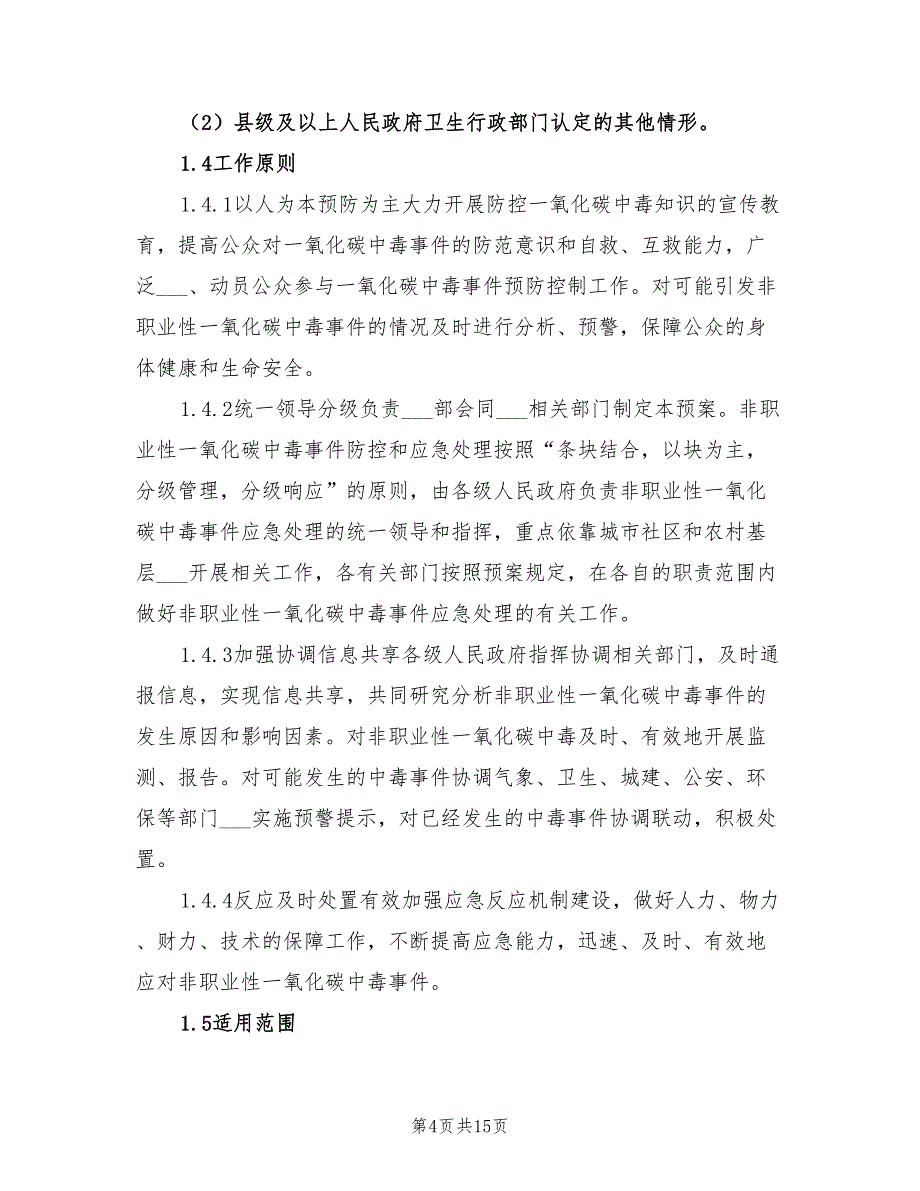 （2）县级及以上人民政府卫生行政部门认定的其他情形。

1.4工作原则

1.4.1以人为本预防为主大力开展防控一氧化碳中毒知识的宣传教育，提高公众对一氧化碳中毒事件的防范意识和自救、互救能力，广泛___、动员公众参与一氧化碳中毒事件预防控制工作。对可能引发非职业性一氧化碳中毒事件的情况及时进行分析、预警，保障公众的身体健康和生命安全。

1.4.2统一领导分级负责___部会同___相关部门制定本预案。非职业性一氧化碳中毒事件防控和应急处理按照“条块结合，以块为主，分级管理，分级响应”的原则，由各级人民政府负责非职业性一氧化碳中毒事件应急处理的统一领导和指挥，重点依靠城市社区和农村基层___开展相关工作，各有关部门按照预案规定，在各自的职责范围内做好非职业性一氧化碳中毒事件应急处理的有关工作。

1.4.3加强协调信息共享各级人民政府指挥协调相关部门，及时通报信息，实现信息共享，共同研究分析非职业性一氧化碳中毒事件的发生原因和影响因素。对非职业性一氧化碳中毒及时、有效地开展监测、报告。对可能发生的中毒事件协调气象、卫生、城建、公安、环保等部门___实施预警提示，对已经发生的中毒事件协调联动，积极处置。

1.4.4反应及时处置有效加强应急反应机制建设，做好人力、物力、财力、技术的保障工作，不断提高应急能力，迅速、及时、有效地应对非职业性一氧化碳中毒事件。

1.5适用范围

第4页 共15页